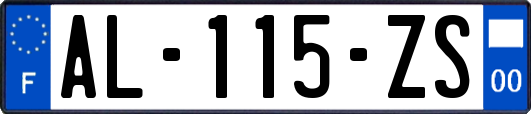 F
AL-115-ZS
00